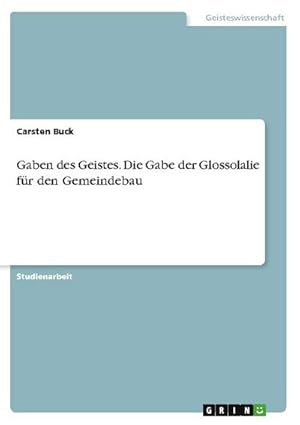 Geisteswissenschaft

Carsten Buck

Gaben des Geistes. Die Gabe der Glossolalie für den Gemeindebau

Studienarbeit

GRIN